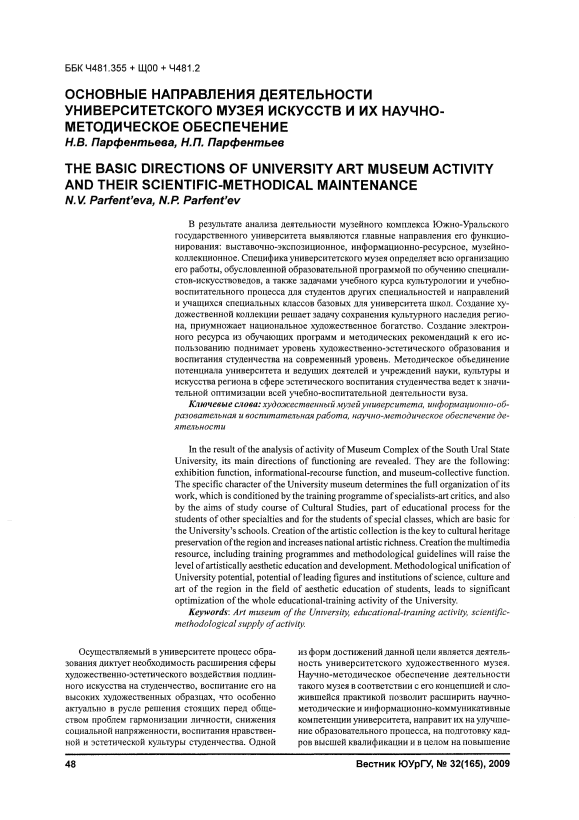 ББК Ч481.355 + Щ00 + Ч481.2

ОСНОВНЫЕ НАПРАВЛЕНИЯ ДЕЯТЕЛЬНОСТИ УНИВЕРСИТЕТСКОГО МУЗЕЯ ИСКУССТВ И ИХ НАУЧНО-МЕТОДИЧЕСКОЕ ОБЕСПЕЧЕНИЕ
Н.В. Парфентьева, Н.П. Парфентьев

THE BASIC DIRECTIONS OF UNIVERSITY ART MUSEUM ACTIVITY AND THEIR SCIENTIFIC-METHODICAL MAINTENANCE
N.V. Parfent'eva, N.P. Parfent'ev

В результате анализа деятельности музейного комплекса Южно-Уральского государственного университета выявляются главные направления его функционирования: выставочно-экспозиционное, информационно-ресурсное, музейно-коллекционное. Специфика университетского музея определяет всю организацию его работы, обусловленной образовательной программой по обучению специалистов-искусствоведов, а также задачами учебного курса культурологии и учебно-воспитательного процесса для студентов других специальностей и направлений и учащихся специальных классов базовых для университета школ. Создание художественной коллекции решает задачу сохранения культурного наследия региона, приумножает национальное художественное богатство. Создание электронного ресурса из обучающих программ и методических рекомендаций к его использованию поднимает уровень художественно-эстетического образования и воспитания студенчества на современный уровень. Методическое объединение потенциала университета и ведущих деятелей и учреждений науки, культуры и искусства региона в сфере эстетического воспитания студенчества ведет к значительной оптимизации всей учебно-воспитательной деятельности вуза.

Ключевые слова: художественный музей университета, информационно-образовательная и воспитательная работа, научно-методическое обеспечение деятельности

In the result of the analysis of activity of Museum Complex of the South Ural State University, its main directions of functioning are revealed. They are the following: exhibition function, informational-recourse function, and museum-collective function. The specific character of the University museum determines the full organization of its work, which is conditioned by the training programme of specialists-art critics, and also by the aims of study course of Cultural Studies, part of educational process for the students of other specialties and for the students of special classes, which are basic for the University's schools. Creation of the artistic collection is the key to cultural heritage preservation of the region and increases national artistic richness. Creation the multimedia resource, including training programmes and methodological guidelines will raise the level of artistically aesthetic education and development. Methodological unification of University potential, potential of leading figures and institutions of science, culture and art of the region in the field of aesthetic education of students, leads to significant optimization of the whole educational-training activity of the University.

Keywords: Art museum of the University, educational-training activity, scientific-methodological supply of activity.

Осуществляемый в университете процесс образования диктует необходимость расширения сферы художественно-эстетического воздействия подлинного искусства на студенчество, воспитание его на высоких художественных образцах, что особенно актуально в русле решения стоящих перед обществом проблем гармонизации личности, снижения социальной напряженности, воспитания нравственной и эстетической культуры студенчества. Одной

из форм достижений данной цели является деятельность университетского художественного музея. Научно-методическое обеспечение деятельности такого музея в соответствии с его концепцией и сложившейся практикой позволит расширить научно-методические и информационно-коммуникативные компетенции университета, направит их на улучшение образовательного процесса, на подготовку кадров высшей квалификации и в целом на повышение

48

Вестник ЮУрГУ, № 32(165), 2009